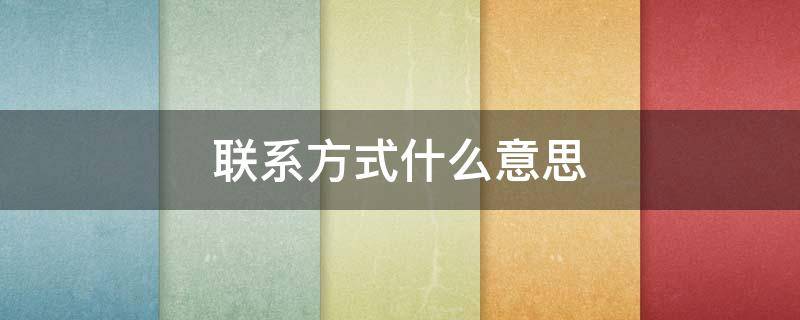 联系方式什么意思